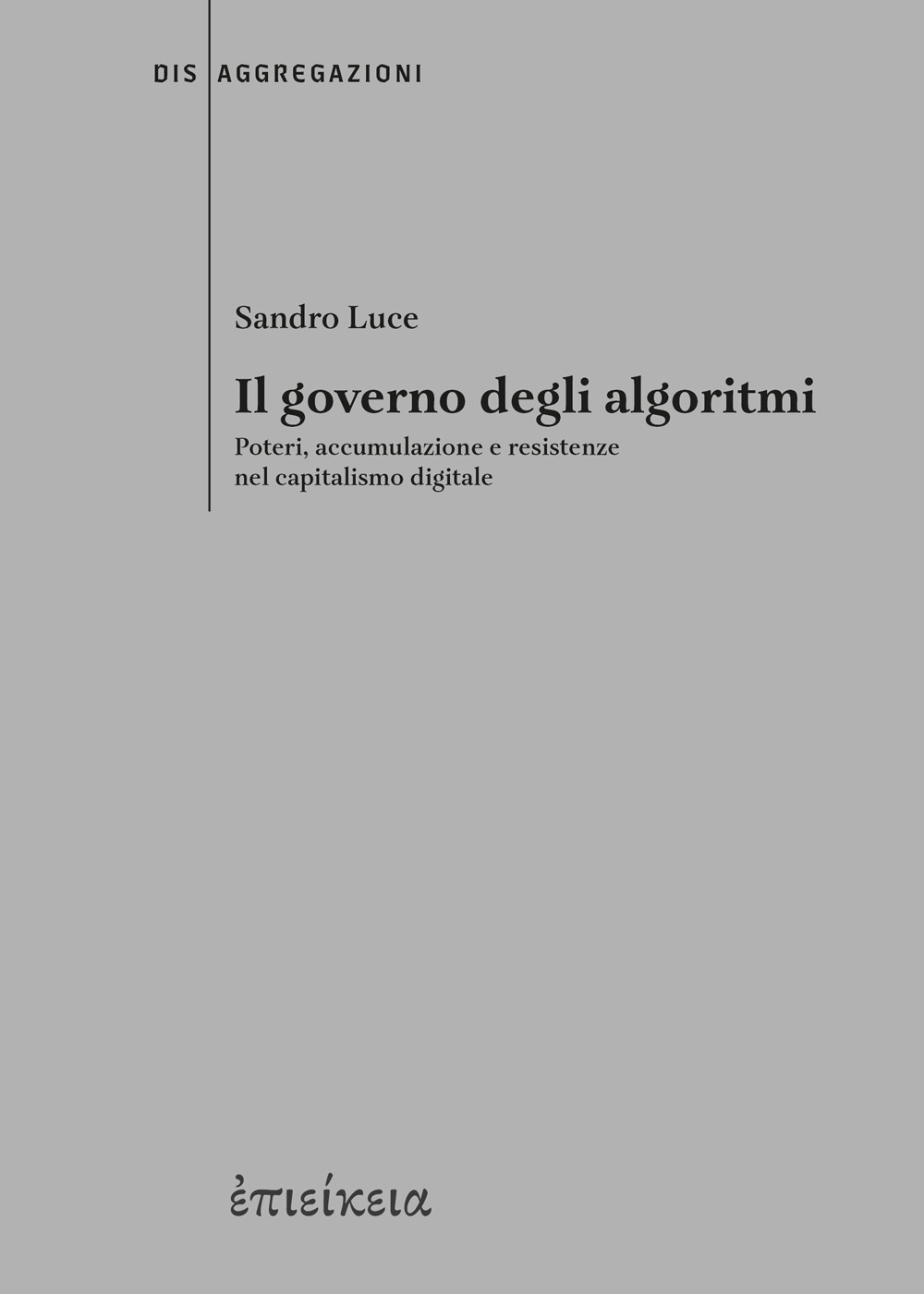 DIS AGGREGAZIONI

Sandro Luce

Il governo degli algoritmi

Poteri, accumulazione e resistenze nel capitalismo digitale

ἐπιείκεια